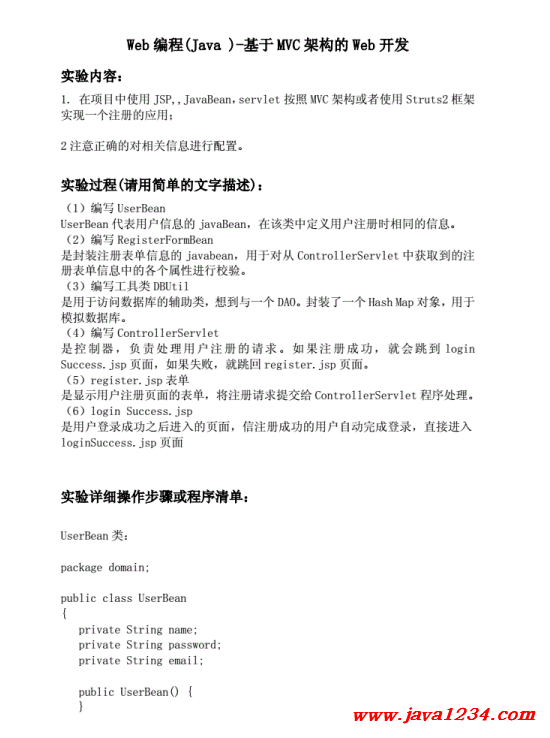 Web 编程(Java )-基于 MVC 架构的 Web 开发

实验内容：

1. 在项目中使用 JSP,,JavaBean，servlet 按照 MVC 架构或者使用 Struts2 框架实现一个注册的应用；

2 注意正确的对相关信息进行配置。

实验过程(请用简单的文字描述)：

（1）编写 UserBean
UserBean 代表用户信息的 javaBean，在该类中定义用户注册时相同的信息。
（2）编写 RegisterFormBean
是封装注册表单信息的 javabean，用于对从 ControllerServlet 中获取到的注册表单信息中的各个属性进行校验。
（3）编写工具类 DBUtil
是用于访问数据库的辅助类，想到与一个 DAO。封装了一个 Hash Map 对象，用于模拟数据库。
（4）编写 ControllerServlet
是控制器，负责处理用户注册的请求。如果注册成功，就会跳到 login Success.jsp 页面，如果失败，就跳回 register.jsp 页面。
（5）register.jsp 表单
是显示用户注册页面的表单，将注册请求提交给 ControllerServlet 程序处理。
（6）login Success.jsp
是用户登录成功之后进入的页面，信注册成功的用户自动完成登录，直接进入 loginSuccess.jsp 页面

实验详细操作步骤或程序清单：

UserBean 类：

package domain;

public class UserBean
{
    private String name;
    private String password;
    private String email;

    public UserBean() {
    }

www.java1234.com